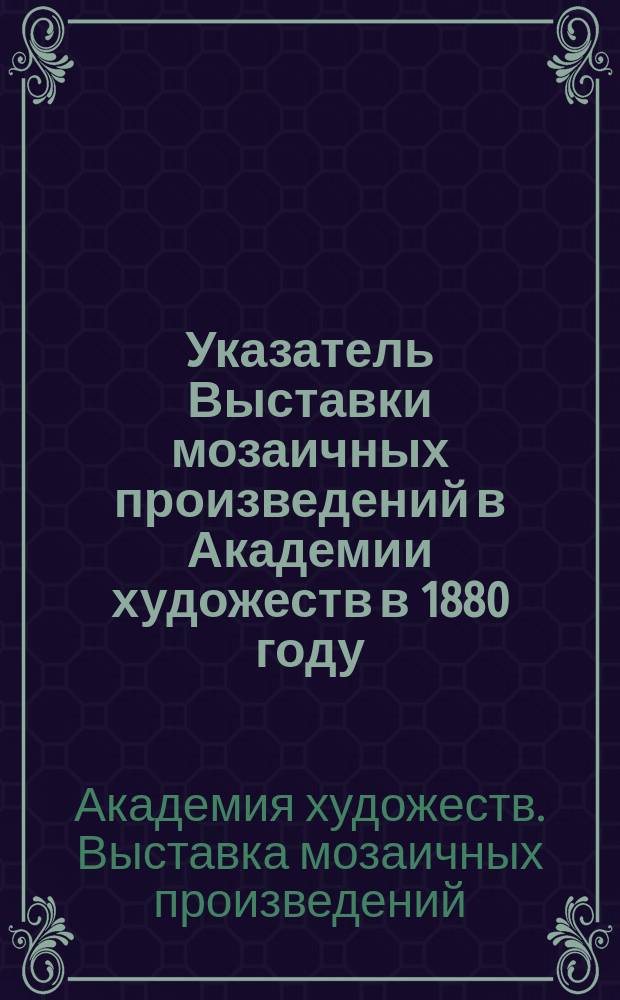 Указатель Выставки мозаичных произведений в Академии художеств в 1880 году

Академия художеств. Выставка мозаичных произведений